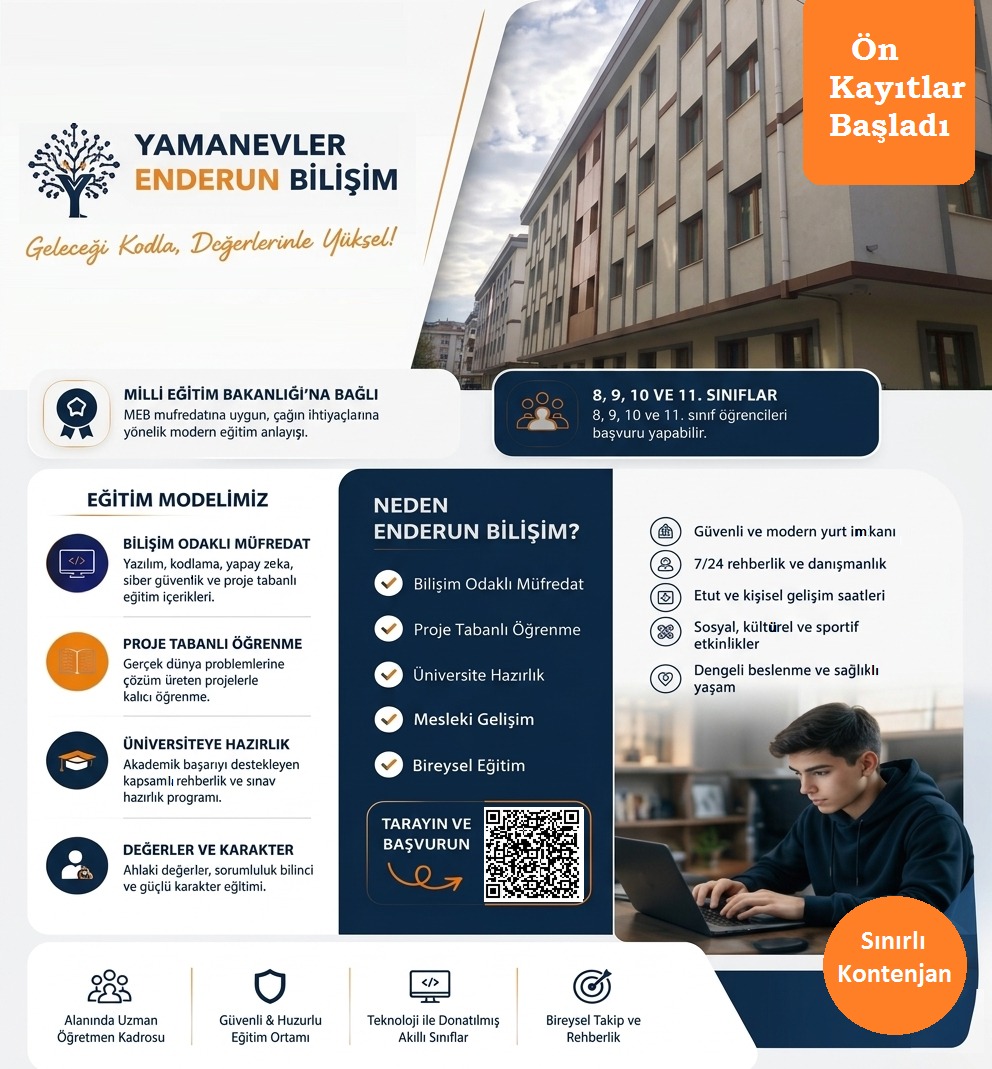 YAMANEVLER
ENDERUN BİLİŞİM

Geleceği Kodla, Değerlerinle Yüksel!

Ön Kayıtlar Başladı

MİLLİ EĞİTİM BAKANLIĞI'NA BAĞLI
MEB mufredatına uygun, çağın ihtiyaçlarına yönelik modern eğitim anlayışı.

8, 9, 10 VE 11. SINIFLAR
8, 9, 10 ve 11. sınıf öğrencileri başvuru yapabilir.

EĞİTİM MODELİMİZ

BİLİŞİM ODAKLI MÜFREDAT
Yazılım, kodlama, yapay zeka, siber güvenlik ve proje tabanlı eğitim içerikleri.

PROJE TABANLI ÖĞRENME
Gerçek dünya problemlerine çözüm üreten projelerle kalıcı öğrenme.

ÜNİVERSİTEYE HAZIRLIK
Akademik başarıyı destekleyen kapsamlı rehberlik ve sınav hazırlık programı.

DEĞERLER VE KARAKTER
Ahlaki değerler, sorumluluk bilinci ve güçlü karakter eğitimi.

NEDEN ENDERUN BİLİŞİM?

Bilişim Odaklı Müfredat
Proje Tabanlı Öğrenme
Üniversite Hazırlık
Mesleki Gelişim
Bireysel Eğitim

TARAYIN VE BAŞVURUN

Güvenli ve modern yurt imkanı
7/24 rehberlik ve danışmanlık
Etut ve kişisel gelişim saatleri
Sosyal, kültürel ve sportif etkinlikler
Dengeli beslenme ve sağlıklı yaşam

Sınırlı Kontenjan

Alanında Uzman Öğretmen Kadrosu
Güvenli & Huzurlu Eğitim Ortamı
Teknoloji ile Donatılmış Akıllı Sınıflar
Bireysel Takip ve Rehberlik